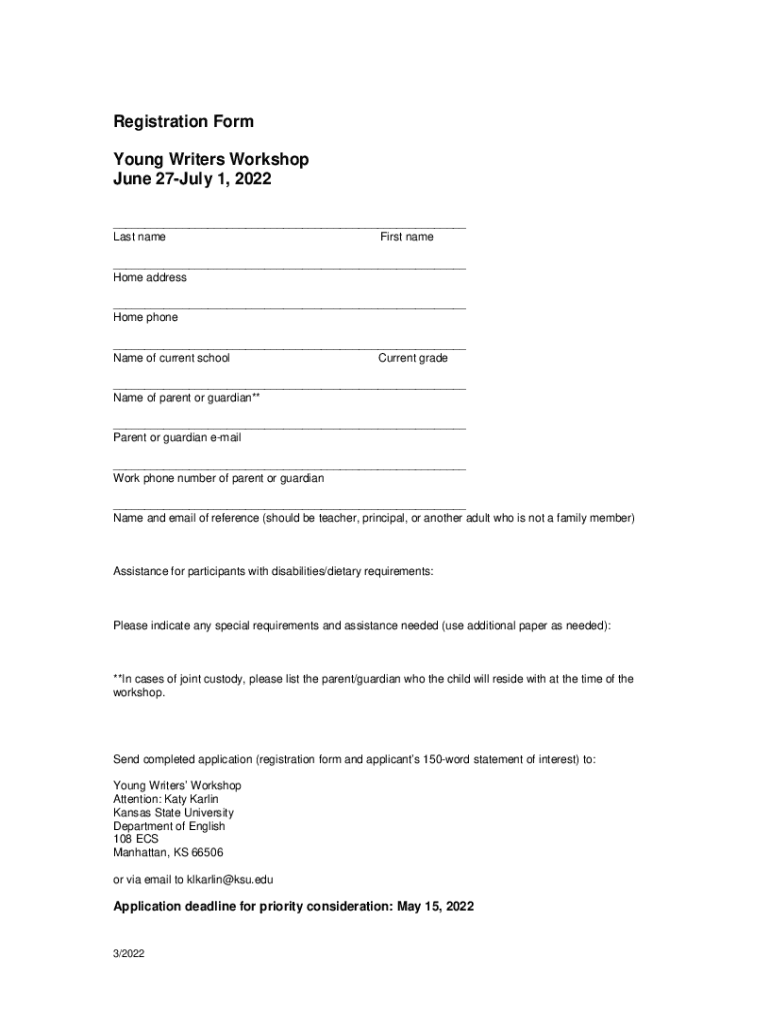 Registration Form

Young Writers Workshop
June 27-July 1, 2022

Last name First name

Home address

Home phone

Name of current school Current grade

Name of parent or guardian**

Parent or guardian e-mail

Work phone number of parent or guardian

Name and email of reference (should be teacher, principal, or another adult who is not a family member)

Assistance for participants with disabilities/dietary requirements:

Please indicate any special requirements and assistance needed (use additional paper as needed):

**In cases of joint custody, please list the parent/guardian who the child will reside with at the time of the workshop.

Send completed application (registration form and applicant's 150-word statement of interest) to:

Young Writers' Workshop
Attention: Katy Karlin
Kansas State University
Department of English
108 ECS
Manhattan, KS 66506

or via email to klkarlin@ksu.edu

Application deadline for priority consideration: May 15, 2022

3/2022